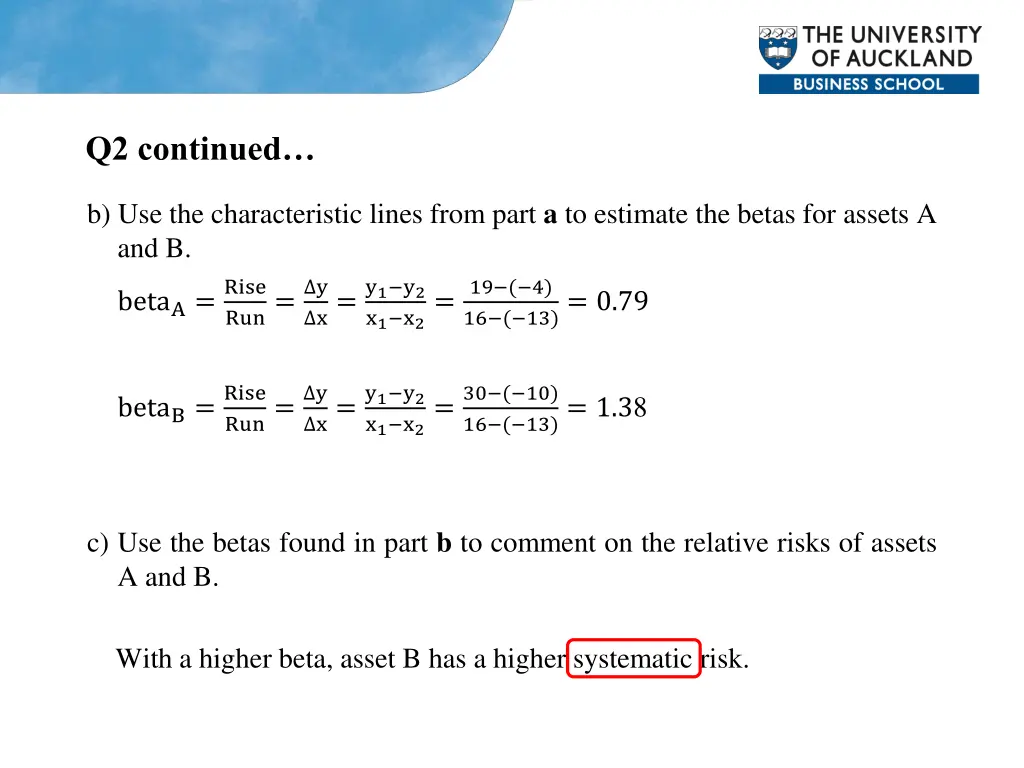 THE UNIVERSITY OF AUCKLAND
BUSINESS SCHOOL

Q2 continued…

b) Use the characteristic lines from part **a** to estimate the betas for assets A and B.

$\text{beta}_A = \frac{\text{Rise}}{\text{Run}} = \frac{\Delta y}{\Delta x} = \frac{y_1 - y_2}{x_1 - x_2} = \frac{19-(-4)}{16-(-13)} = 0.79$

$\text{beta}_B = \frac{\text{Rise}}{\text{Run}} = \frac{\Delta y}{\Delta x} = \frac{y_1 - y_2}{x_1 - x_2} = \frac{30-(-10)}{16-(-13)} = 1.38$

c) Use the betas found in part **b** to comment on the relative risks of assets A and B.

With a higher beta, asset B has a higher systematic risk.